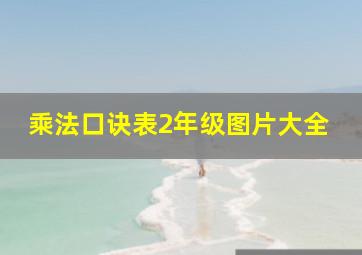 乘法口诀表2年级图片大全